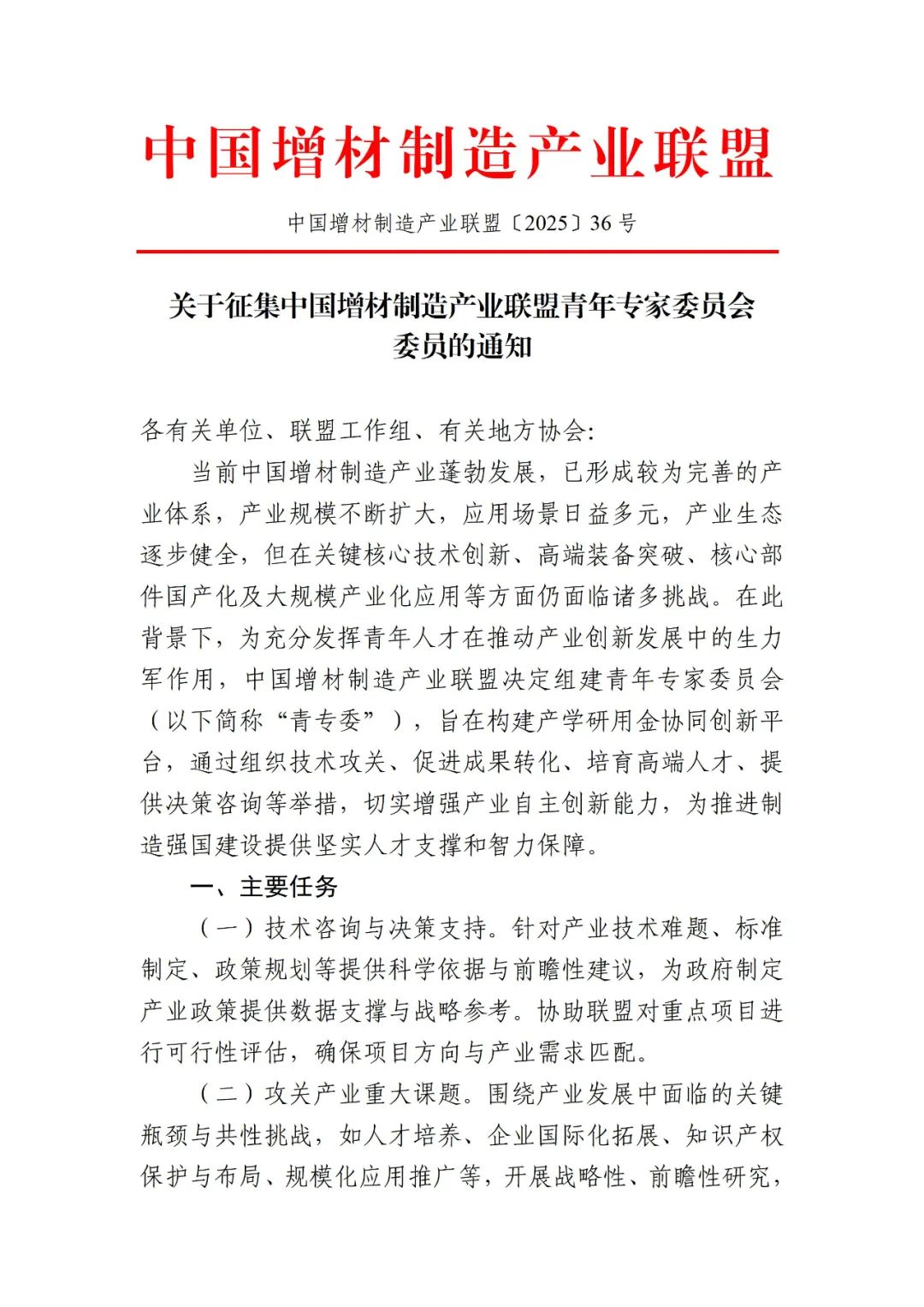 中国增材制造产业联盟

中国增材制造产业联盟〔2025〕36 号

关于征集中国增材制造产业联盟青年专家委员会委员的通知

各有关单位、联盟工作组、有关地方协会:

当前中国增材制造产业蓬勃发展，已形成较为完善的产业体系，产业规模不断扩大，应用场景日益多元，产业生态逐步健全，但在关键核心技术创新、高端装备突破、核心部件国产化及大规模产业化应用等方面仍面临诸多挑战。在此背景下，为充分发挥青年人才在推动产业创新发展中的生力军作用，中国增材制造产业联盟决定组建青年专家委员会（以下简称“青专委”），旨在构建产学研用金协同创新平台，通过组织技术攻关、促进成果转化、培育高端人才、提供决策咨询等举措，切实增强产业自主创新能力，为推进制造强国建设提供坚实人才支撑和智力保障。

一、主要任务

（一）技术咨询与决策支持。针对产业技术难题、标准制定、政策规划等提供科学依据与前瞻性建议，为政府制定产业政策提供数据支撑与战略参考。协助联盟对重点项目进行可行性评估，确保项目方向与产业需求匹配。

（二）攻关产业重大课题。围绕产业发展中面临的关键瓶颈与共性挑战，如人才培养、企业国际化拓展、知识产权保护与布局、规模化应用推广等，开展战略性、前瞻性研究，